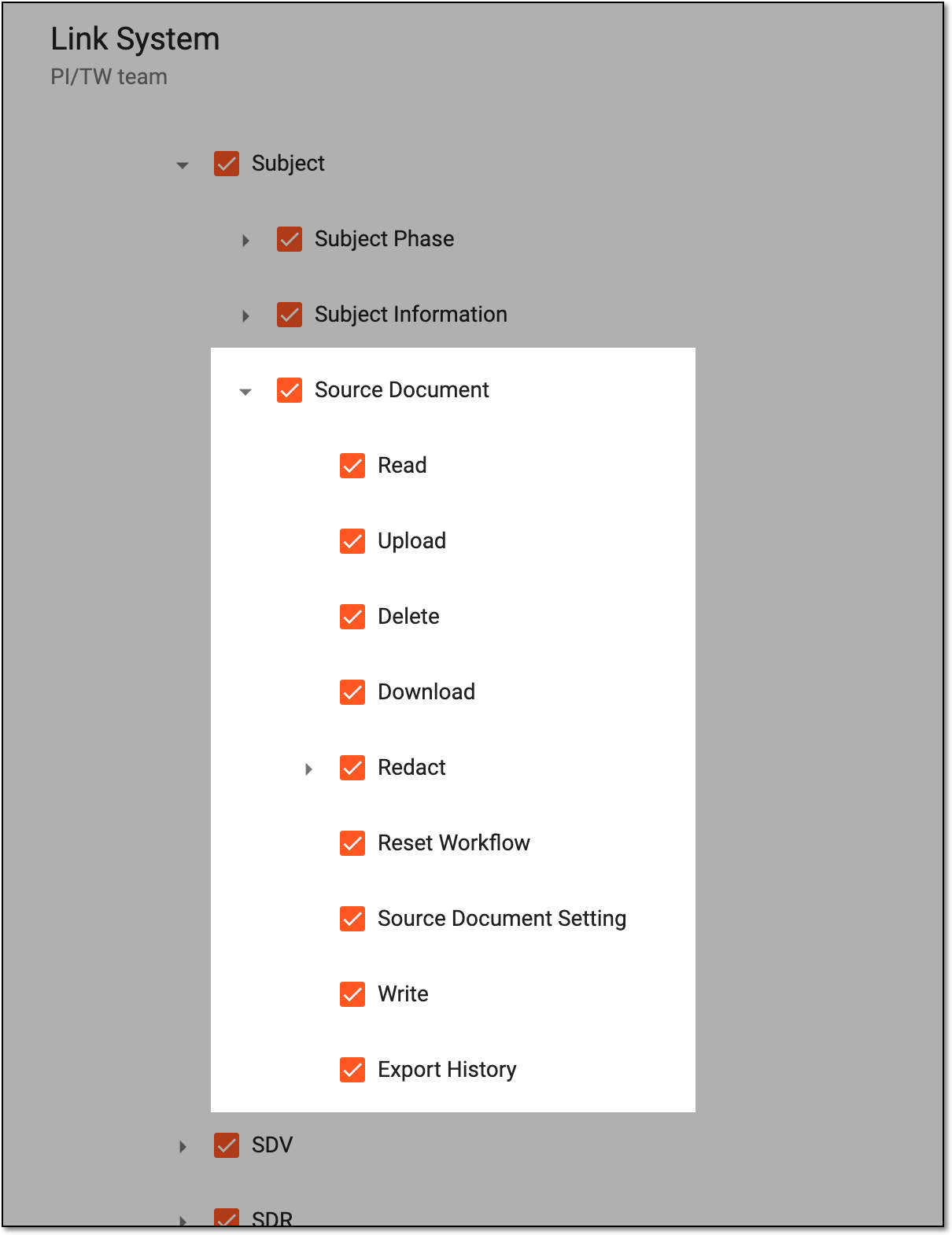 Link System
PI/TW team

Subject

Subject Phase

Subject Information

Source Document

Read

Upload

Delete

Download

Redact

Reset Workflow

Source Document Setting

Write

Export History

SDV

SDR